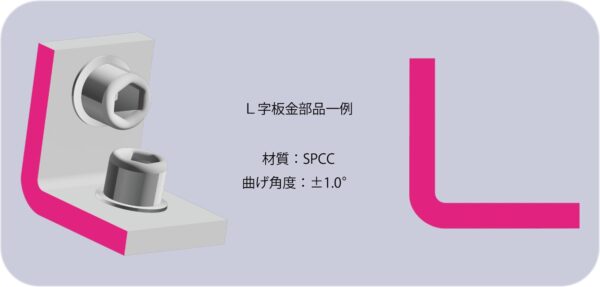 L 字板金部品一例

材質：SPCC
曲げ角度：±1.0°